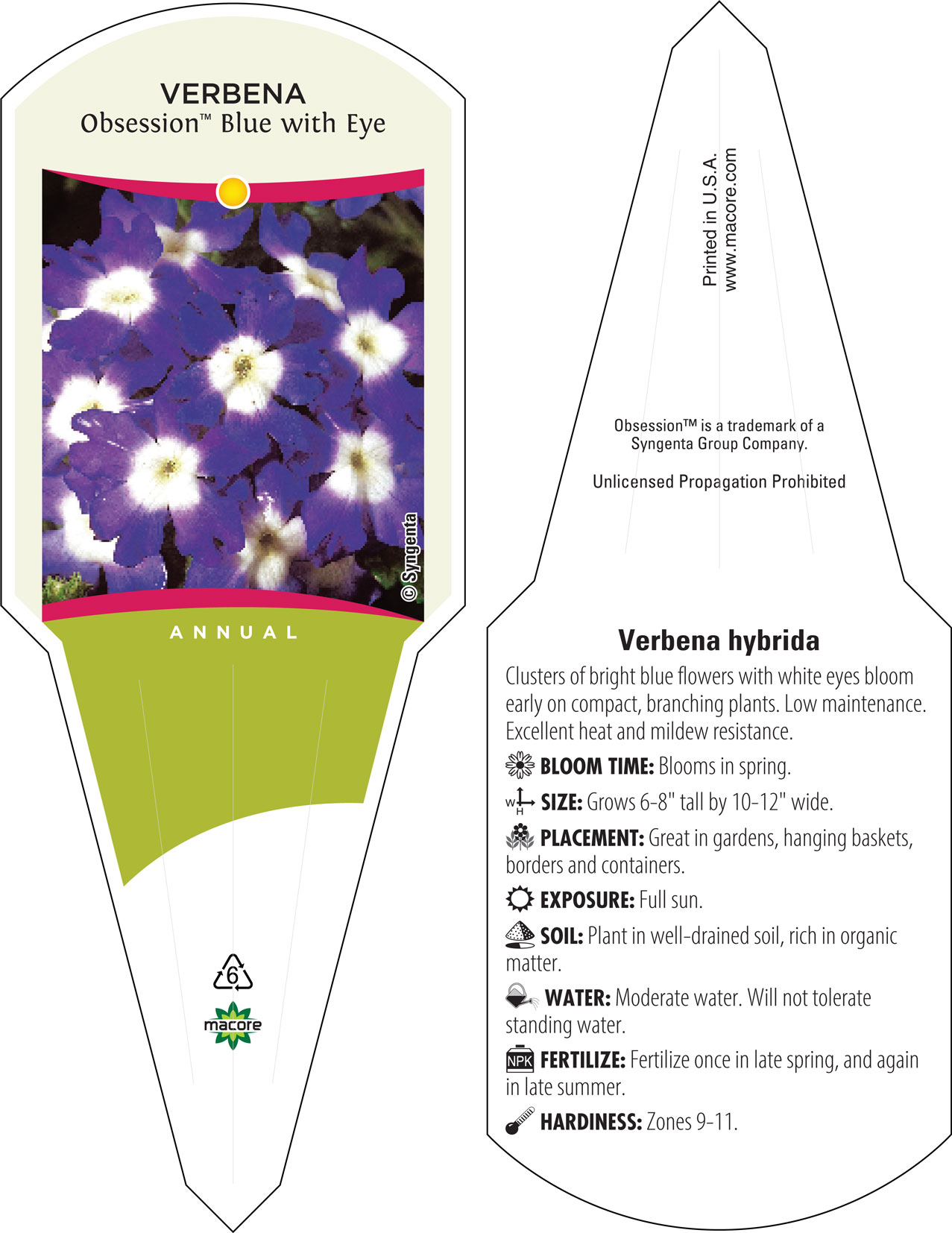 VERBENA
Obsession™ Blue with Eye

© Syngenta

ANNUAL

6

macore

Printed in U.S.A.
www.macore.com

Obsession™ is a trademark of a Syngenta Group Company.

Unlicensed Propagation Prohibited

Verbena hybrida

Clusters of bright blue flowers with white eyes bloom early on compact, branching plants. Low maintenance. Excellent heat and mildew resistance.

BLOOM TIME: Blooms in spring.

W H SIZE: Grows 6-8" tall by 10-12" wide.

PLACEMENT: Great in gardens, hanging baskets, borders and containers.

EXPOSURE: Full sun.

SOIL: Plant in well-drained soil, rich in organic matter.

WATER: Moderate water. Will not tolerate standing water.

NPK FERTILIZE: Fertilize once in late spring, and again in late summer.

HARDINESS: Zones 9-11.